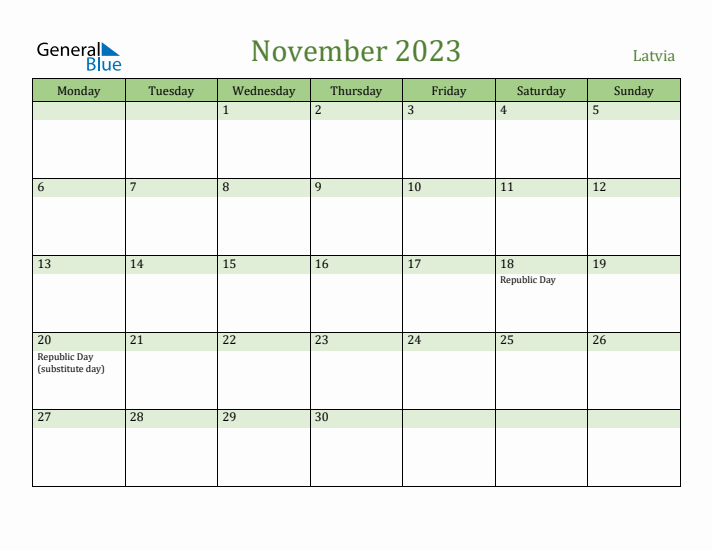 General Blue

November 2023

Latvia

| Monday | Tuesday | Wednesday | Thursday | Friday | Saturday | Sunday |
|---|---|---|---|---|---|---|
| | | 1 | 2 | 3 | 4 | 5 |
| 6 | 7 | 8 | 9 | 10 | 11 | 12 |
| 13 | 14 | 15 | 16 | 17 | 18 Republic Day | 19 |
| 20 Republic Day (substitute day) | 21 | 22 | 23 | 24 | 25 | 26 |
| 27 | 28 | 29 | 30 | | | |